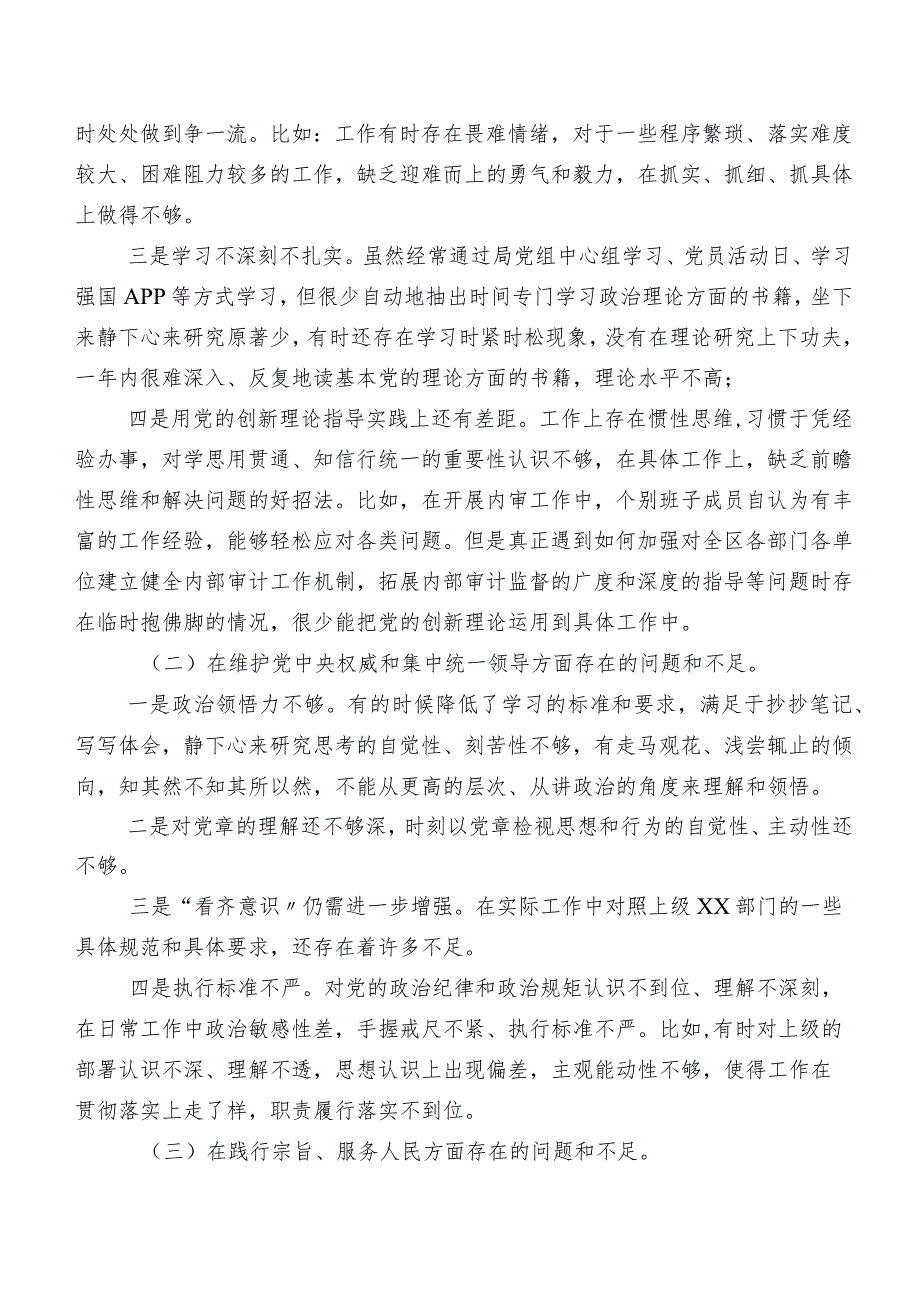 时处处做到争一流。比如：工作有时存在畏难情绪，对于一些程序繁琐、落实难度较大、困难阻力较多的工作，缺乏迎难而上的勇气和毅力，在抓实、抓细、抓具体上做得不够。

三是学习不深刻不扎实。虽然经常通过局党组中心组学习、党员活动日、学习强国APP等方式学习，但很少自动地抽出时间专门学习政治理论方面的书籍，坐下来静下心来研究原著少，有时还存在学习时紧时松现象，没有在理论研究上下功夫，一年内很难深入、反复地读基本党的理论方面的书籍，理论水平不高；

四是用党的创新理论指导实践上还有差距。工作上存在惯性思维，习惯于凭经验办事，对学思用贯通、知信行统一的重要性认识不够，在具体工作上，缺乏前瞻性思维和解决问题的好招法。比如，在开展内审工作中，个别班子成员自认为有丰富的工作经验，能够轻松应对各类问题。但是真正遇到如何加强对全区各部门各单位建立健全内部审计工作机制，拓展内部审计监督的广度和深度的指导等问题时存在临时抱佛脚的情况，很少能把党的创新理论运用到具体工作中。

（二）在维护党中央权威和集中统一领导方面存在的问题和不足。

一是政治领悟力不够。有的时候降低了学习的标准和要求，满足于抄抄笔记、写写体会，静下心来研究思考的自觉性、刻苦性不够，有走马观花、浅尝辄止的倾向，知其然不知其所以然，不能从更高的层次、从讲政治的角度来理解和领悟。

二是对党章的理解还不够深，时刻以党章检视思想和行为的自觉性、主动性还不够。

三是“看齐意识〃仍需进一步增强。在实际工作中对照上级XX部门的一些具体规范和具体要求，还存在着许多不足。

四是执行标准不严。对党的政治纪律和政治规矩认识不到位、理解不深刻，在日常工作中政治敏感性差，手握戒尺不紧、执行标准不严。比如，有时对上级的部署认识不深、理解不透，思想认识上出现偏差，主观能动性不够，使得工作在贯彻落实上走了样，职责履行落实不到位。

（三）在践行宗旨、服务人民方面存在的问题和不足。